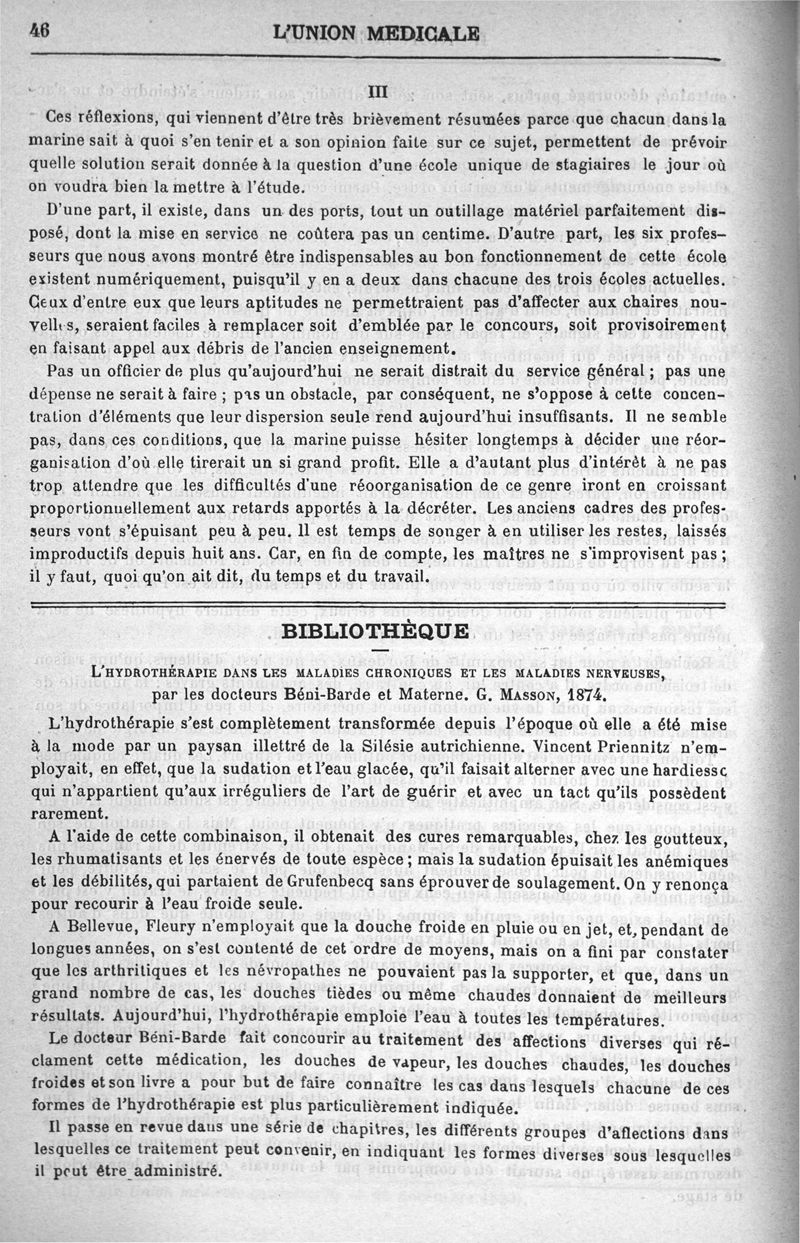 46 L'UNION MEDICALE

III

Ces réflexions, qui viennent d'être très brièvement résumées parce que chacun dans la marine sait à quoi s'en tenir et a son opinion faite sur ce sujet, permettent de prévoir quelle solution serait donnée à la question d'une école unique de stagiaires le jour où on voudra bien la mettre à l'étude.

D'une part, il existe, dans un des ports, tout un outillage matériel parfaitement disposé, dont la mise en service ne coûtera pas un centime. D'autre part, les six professeurs que nous avons montré être indispensables au bon fonctionnement de cette école existent numériquement, puisqu'il y en a deux dans chacune des trois écoles actuelles. Ceux d'entre eux que leurs aptitudes ne permettraient pas d'affecter aux chaires nouvelles, seraient faciles à remplacer soit d'emblée par le concours, soit provisoirement en faisant appel aux débris de l'ancien enseignement.

Pas un officier de plus qu'aujourd'hui ne serait distrait du service général ; pas une dépense ne serait à faire ; pas un obstacle, par conséquent, ne s'oppose à cette concentration d'éléments que leur dispersion seule rend aujourd'hui insuffisants. Il ne semble pas, dans ces conditions, que la marine puisse hésiter longtemps à décider une réorganisation d'où elle tirerait un si grand profit. Elle a d'autant plus d'intérêt à ne pas trop attendre que les difficultés d'une réoorganisation de ce genre iront en croissant proportionnellement aux retards apportés à la décréter. Les anciens cadres des professeurs vont s'épuisant peu à peu. Il est temps de songer à en utiliser les restes, laissés improductifs depuis huit ans. Car, en fin de compte, les maîtres ne s'improvisent pas ; il y faut, quoi qu'on ait dit, du temps et du travail.

BIBLIOTHÈQUE

L'HYDROTHÉRAPIE DANS LES MALADIES CHRONIQUES ET LES MALADIES NERVEUSES, par les docteurs Béni-Barde et Materne. G. MASSON, 1874.

L'hydrothérapie s'est complètement transformée depuis l'époque où elle a été mise à la mode par un paysan illettré de la Silésie autrichienne. Vincent Priennitz n'employait, en effet, que la sudation et l'eau glacée, qu'il faisait alterner avec une hardiesse qui n'appartient qu'aux irréguliers de l'art de guérir et avec un tact qu'ils possèdent rarement.

A l'aide de cette combinaison, il obtenait des cures remarquables, chez les goutteux, les rhumatisants et les énervés de toute espèce ; mais la sudation épuisait les anémiques et les débilités, qui partaient de Grufenbecq sans éprouver de soulagement. On y renonça pour recourir à l'eau froide seule.

A Bellevue, Fleury n'employait que la douche froide en pluie ou en jet, et, pendant de longues années, on s'est contenté de cet ordre de moyens, mais on a fini par constater que les arthritiques et les névropathes ne pouvaient pas la supporter, et que, dans un grand nombre de cas, les douches tièdes ou même chaudes donnaient de meilleurs résultats. Aujourd'hui, l'hydrothérapie emploie l'eau à toutes les températures.

Le docteur Béni-Barde fait concourir au traitement des affections diverses qui réclament cette médication, les douches de vapeur, les douches chaudes, les douches froides et son livre a pour but de faire connaître les cas dans lesquels chacune de ces formes de l'hydrothérapie est plus particulièrement indiquée.

Il passe en revue dans une série de chapitres, les différents groupes d'affections dans lesquelles ce traitement peut convenir, en indiquant les formes diverses sous lesquelles il peut être administré.